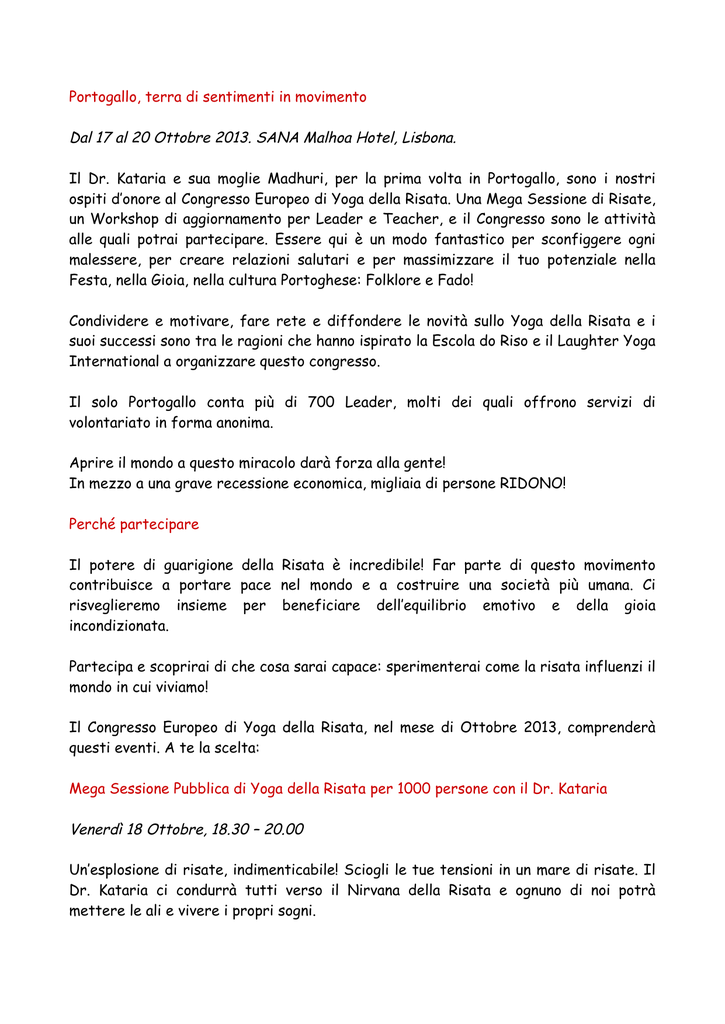 Portogallo, terra di sentimenti in movimento

Dal 17 al 20 Ottobre 2013. SANA Malhoa Hotel, Lisbona.

Il Dr. Kataria e sua moglie Madhuri, per la prima volta in Portogallo, sono i nostri ospiti d'onore al Congresso Europeo di Yoga della Risata. Una Mega Sessione di Risate, un Workshop di aggiornamento per Leader e Teacher, e il Congresso sono le attività alle quali potrai partecipare. Essere qui è un modo fantastico per sconfiggere ogni malessere, per creare relazioni salutari e per massimizzare il tuo potenziale nella Festa, nella Gioia, nella cultura Portoghese: Folklore e Fado!

Condividere e motivare, fare rete e diffondere le novità sullo Yoga della Risata e i suoi successi sono tra le ragioni che hanno ispirato la Escola do Riso e il Laughter Yoga International a organizzare questo congresso.

Il solo Portogallo conta più di 700 Leader, molti dei quali offrono servizi di volontariato in forma anonima.

Aprire il mondo a questo miracolo darà forza alla gente!
In mezzo a una grave recessione economica, migliaia di persone RIDONO!

Perché partecipare

Il potere di guarigione della Risata è incredibile! Far parte di questo movimento contribuisce a portare pace nel mondo e a costruire una società più umana. Ci risveglieremo insieme per beneficiare dell'equilibrio emotivo e della gioia incondizionata.

Partecipa e scoprirai di che cosa sarai capace: sperimenterai come la risata influenzi il mondo in cui viviamo!

Il Congresso Europeo di Yoga della Risata, nel mese di Ottobre 2013, comprenderà questi eventi. A te la scelta:

Mega Sessione Pubblica di Yoga della Risata per 1000 persone con il Dr. Kataria

Venerdì 18 Ottobre, 18.30 – 20.00

Un'esplosione di risate, indimenticabile! Sciogli le tue tensioni in un mare di risate. Il Dr. Kataria ci condurrà tutti verso il Nirvana della Risata e ognuno di noi potrà mettere le ali e vivere i propri sogni.